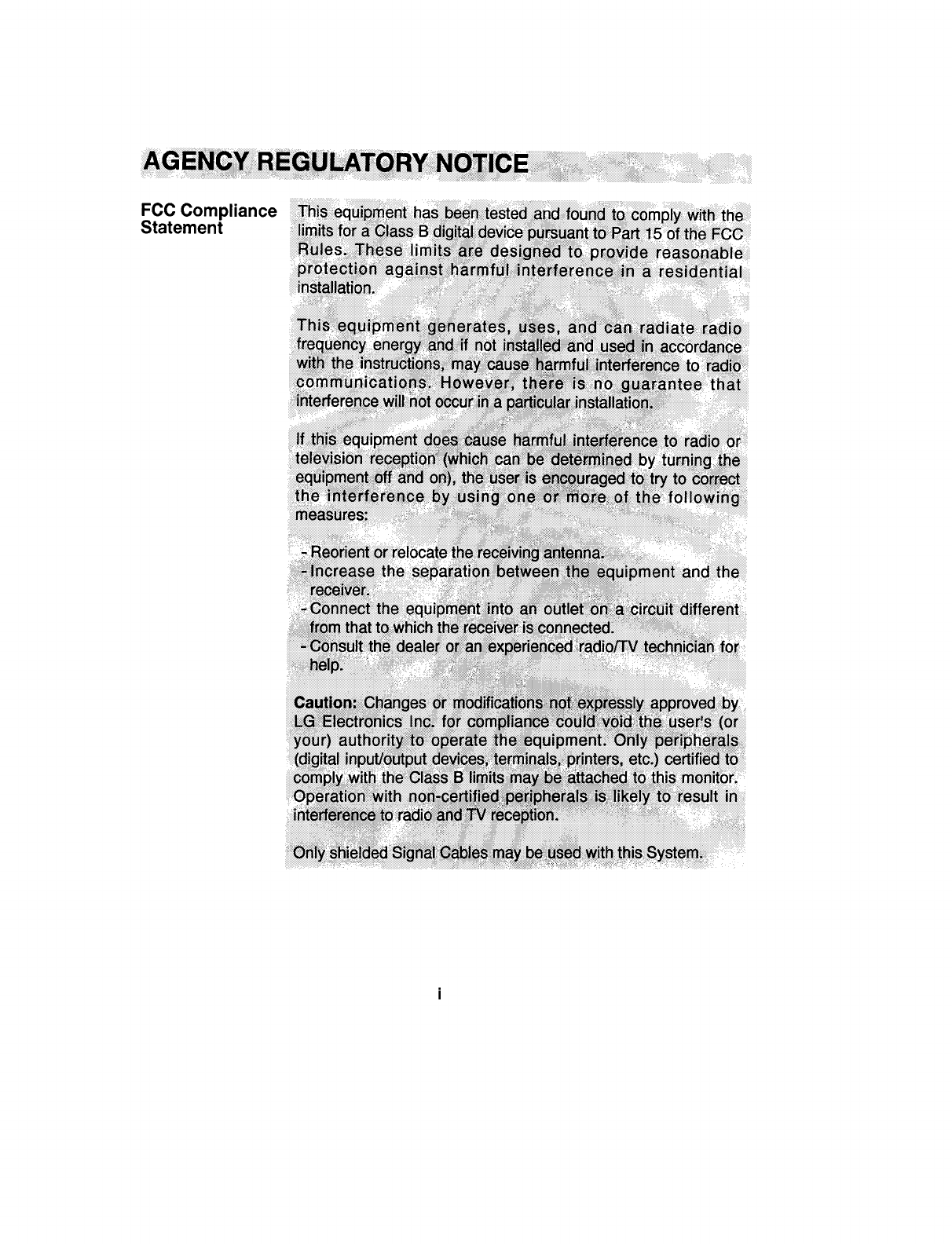 AGENCY REGULATORY NOTICE

FCC Compliance Statement

This equipment has been tested and found to comply with the limits for a Class B digital device pursuant to Part 15 of the FCC Rules. These limits are designed to provide reasonable protection against harmful interference in a residential installation.

This equipment generates, uses, and can radiate radio frequency energy and if not installed and used in accordance with the instructions, may cause harmful interference to radio communications. However, there is no guarantee that interference will not occur in a particular installation.

If this equipment does cause harmful interference to radio or television reception (which can be determined by turning the equipment off and on), the user is encouraged to try to correct the interference by using one or more of the following measures:

- Reorient or relocate the receiving antenna.
- Increase the separation between the equipment and the receiver.
- Connect the equipment into an outlet on a circuit different from that to which the receiver is connected.
- Consult the dealer or an experienced radio/TV technician for help.

Caution: Changes or modifications not expressly approved by LG Electronics Inc. for compliance could void the user's (or your) authority to operate the equipment. Only peripherals (digital input/output devices, terminals, printers, etc.) certified to comply with the Class B limits may be attached to this monitor. Operation with non-certified peripherals is likely to result in interference to radio and TV reception.

Only shielded Signal Cables may be used with this System.

i